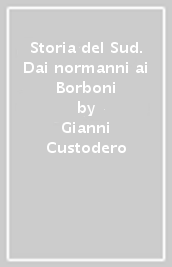 Storia del Sud. Dai normanni ai Borboni

by

Gianni Custodero